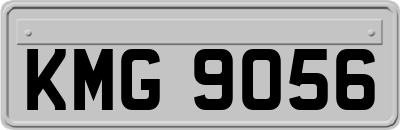 KMG 9056